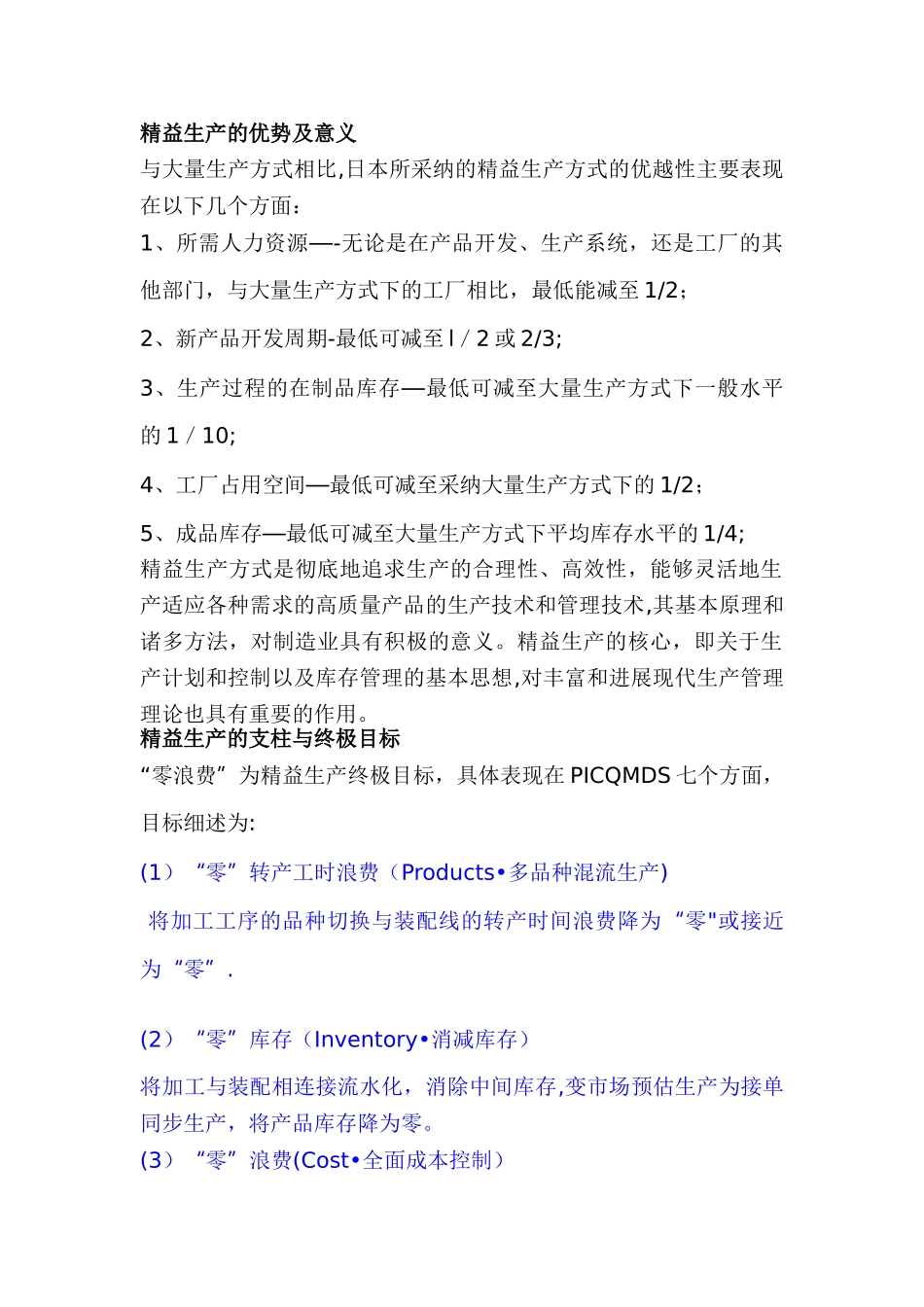 精益生产的优势及意义

与大量生产方式相比,日本所采纳的精益生产方式的优越性主要表现在以下几个方面：

1、所需人力资源—-无论是在产品开发、生产系统，还是工厂的其他部门，与大量生产方式下的工厂相比，最低能减至 1/2；

2、新产品开发周期-最低可减至 l／2 或 2/3;

3、生产过程的在制品库存—最低可减至大量生产方式下一般水平的 1／10;

4、工厂占用空间—最低可减至采纳大量生产方式下的 1/2；

5、成品库存—最低可减至大量生产方式下平均库存水平的 1/4;

精益生产方式是彻底地追求生产的合理性、高效性，能够灵活地生产适应各种需求的高质量产品的生产技术和管理技术,其基本原理和诸多方法，对制造业具有积极的意义。精益生产的核心，即关于生产计划和控制以及库存管理的基本思想,对丰富和进展现代生产管理理论也具有重要的作用。

精益生产的支柱与终极目标

“零浪费”为精益生产终极目标，具体表现在 PICQMDS 七个方面，目标细述为:

(1）“零”转产工时浪费（Products•多品种混流生产)

将加工工序的品种切换与装配线的转产时间浪费降为“零"或接近为“零”.

(2）“零”库存（Inventory•消减库存）

将加工与装配相连接流水化，消除中间库存,变市场预估生产为接单同步生产，将产品库存降为零。

(3）“零”浪费(Cost•全面成本控制）